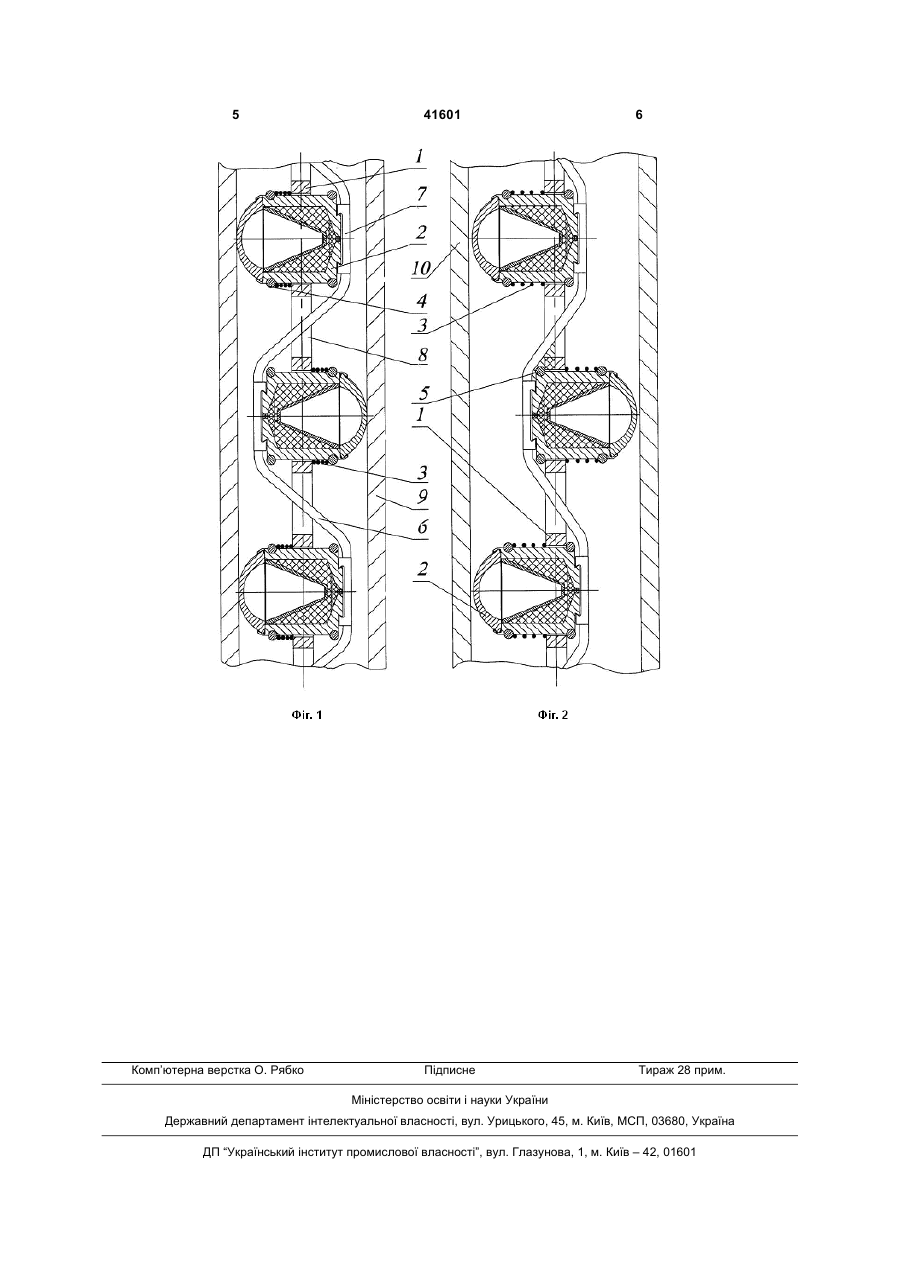 5 41601 6

1
7
2
10
4
3
8
5
1
3
9
6
2

Фіг. 1

Фіг. 2

Комп'ютерна верстка О. Рябко Підписне Тираж 28 прим.

Міністерство освіти і науки України

Державний департамент інтелектуальної власності, вул. Урицького, 45, м. Київ, МСП, 03680, Україна

ДП "Український інститут промислової власності", вул. Глазунова, 1, м. Київ – 42, 01601